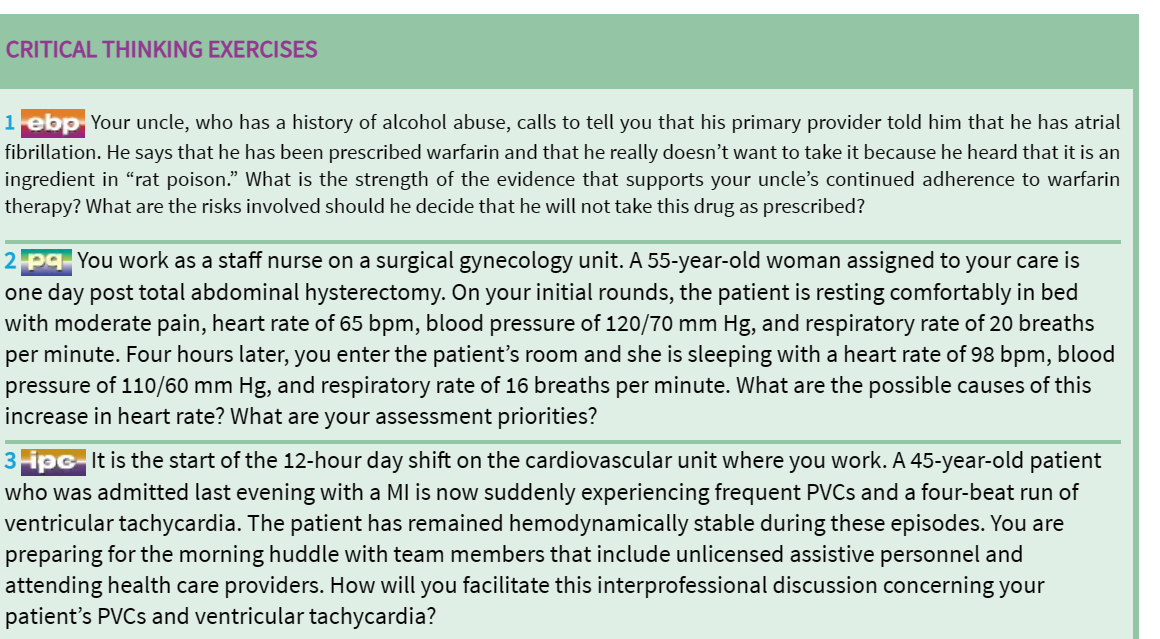 CRITICAL THINKING EXERCISES

1 ebp Your uncle, who has a history of alcohol abuse, calls to tell you that his primary provider told him that he has atrial fibrillation. He says that he has been prescribed warfarin and that he really doesn't want to take it because he heard that it is an ingredient in "rat poison." What is the strength of the evidence that supports your uncle's continued adherence to warfarin therapy? What are the risks involved should he decide that he will not take this drug as prescribed?

2 pq You work as a staff nurse on a surgical gynecology unit. A 55-year-old woman assigned to your care is one day post total abdominal hysterectomy. On your initial rounds, the patient is resting comfortably in bed with moderate pain, heart rate of 65 bpm, blood pressure of 120/70 mm Hg, and respiratory rate of 20 breaths per minute. Four hours later, you enter the patient's room and she is sleeping with a heart rate of 98 bpm, blood pressure of 110/60 mm Hg, and respiratory rate of 16 breaths per minute. What are the possible causes of this increase in heart rate? What are your assessment priorities?

3 ipc It is the start of the 12-hour day shift on the cardiovascular unit where you work. A 45-year-old patient who was admitted last evening with a MI is now suddenly experiencing frequent PVCs and a four-beat run of ventricular tachycardia. The patient has remained hemodynamically stable during these episodes. You are preparing for the morning huddle with team members that include unlicensed assistive personnel and attending health care providers. How will you facilitate this interprofessional discussion concerning your patient's PVCs and ventricular tachycardia?